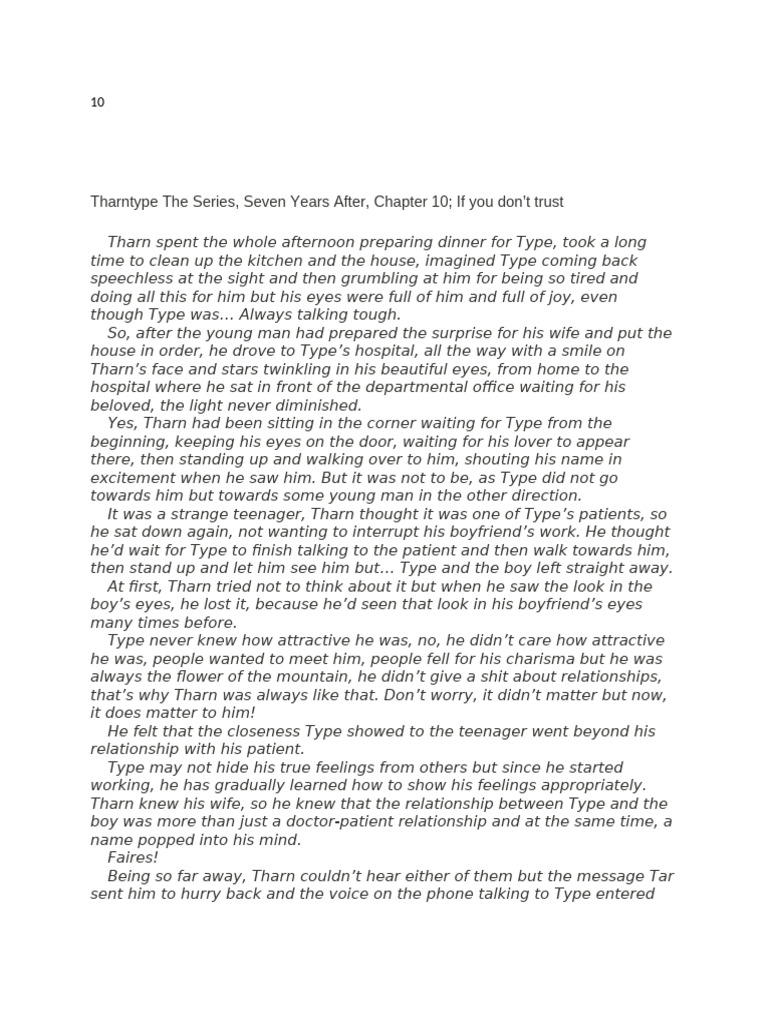 10

Tharntype The Series, Seven Years After, Chapter 10; If you don't trust

Tharn spent the whole afternoon preparing dinner for Type, took a long time to clean up the kitchen and the house, imagined Type coming back speechless at the sight and then grumbling at him for being so tired and doing all this for him but his eyes were full of him and full of joy, even though Type was… Always talking tough.

So, after the young man had prepared the surprise for his wife and put the house in order, he drove to Type's hospital, all the way with a smile on Tharn's face and stars twinkling in his beautiful eyes, from home to the hospital where he sat in front of the departmental office waiting for his beloved, the light never diminished.

Yes, Tharn had been sitting in the corner waiting for Type from the beginning, keeping his eyes on the door, waiting for his lover to appear there, then standing up and walking over to him, shouting his name in excitement when he saw him. But it was not to be, as Type did not go towards him but towards some young man in the other direction.

It was a strange teenager, Tharn thought it was one of Type's patients, so he sat down again, not wanting to interrupt his boyfriend's work. He thought he'd wait for Type to finish talking to the patient and then walk towards him, then stand up and let him see him but… Type and the boy left straight away.

At first, Tharn tried not to think about it but when he saw the look in the boy's eyes, he lost it, because he'd seen that look in his boyfriend's eyes many times before.

Type never knew how attractive he was, no, he didn't care how attractive he was, people wanted to meet him, people fell for his charisma but he was always the flower of the mountain, he didn't give a shit about relationships, that's why Tharn was always like that. Don't worry, it didn't matter but now, it does matter to him!

He felt that the closeness Type showed to the teenager went beyond his relationship with his patient.

Type may not hide his true feelings from others but since he started working, he has gradually learned how to show his feelings appropriately. Tharn knew his wife, so he knew that the relationship between Type and the boy was more than just a doctor-patient relationship and at the same time, a name popped into his mind.

Faires!

Being so far away, Tharn couldn't hear either of them but the message Tar sent him to hurry back and the voice on the phone talking to Type entered